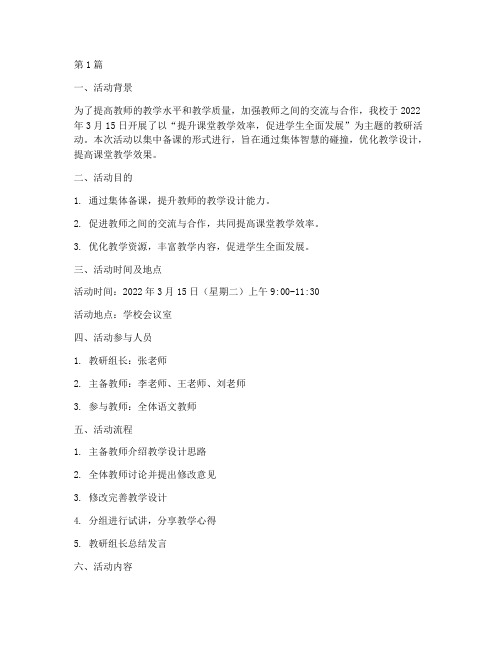 第1篇

一、活动背景

为了提高教师的教学水平和教学质量，加强教师之间的交流与合作，我校于2022年3月15日开展了以“提升课堂教学效率，促进学生全面发展”为主题的教研活动。本次活动以集中备课的形式进行，旨在通过集体智慧的碰撞，优化教学设计，提高课堂教学效果。

二、活动目的

1. 通过集体备课，提升教师的教学设计能力。

2. 促进教师之间的交流与合作，共同提高课堂教学效率。

3. 优化教学资源，丰富教学内容，促进学生全面发展。

三、活动时间及地点

活动时间：2022年3月15日（星期二）上午9:00-11:30

活动地点：学校会议室

四、活动参与人员

1. 教研组长：张老师

2. 主备教师：李老师、王老师、刘老师

3. 参与教师：全体语文教师

五、活动流程

1. 主备教师介绍教学设计思路

2. 全体教师讨论并提出修改意见

3. 修改完善教学设计

4. 分组进行试讲，分享教学心得

5. 教研组长总结发言

六、活动内容